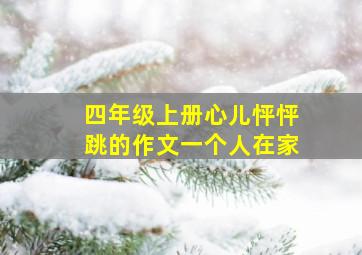 四年级上册心儿怦怦跳的作文一个人在家